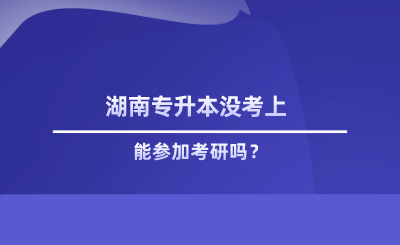 湖南专升本没考上

能参加考研吗？